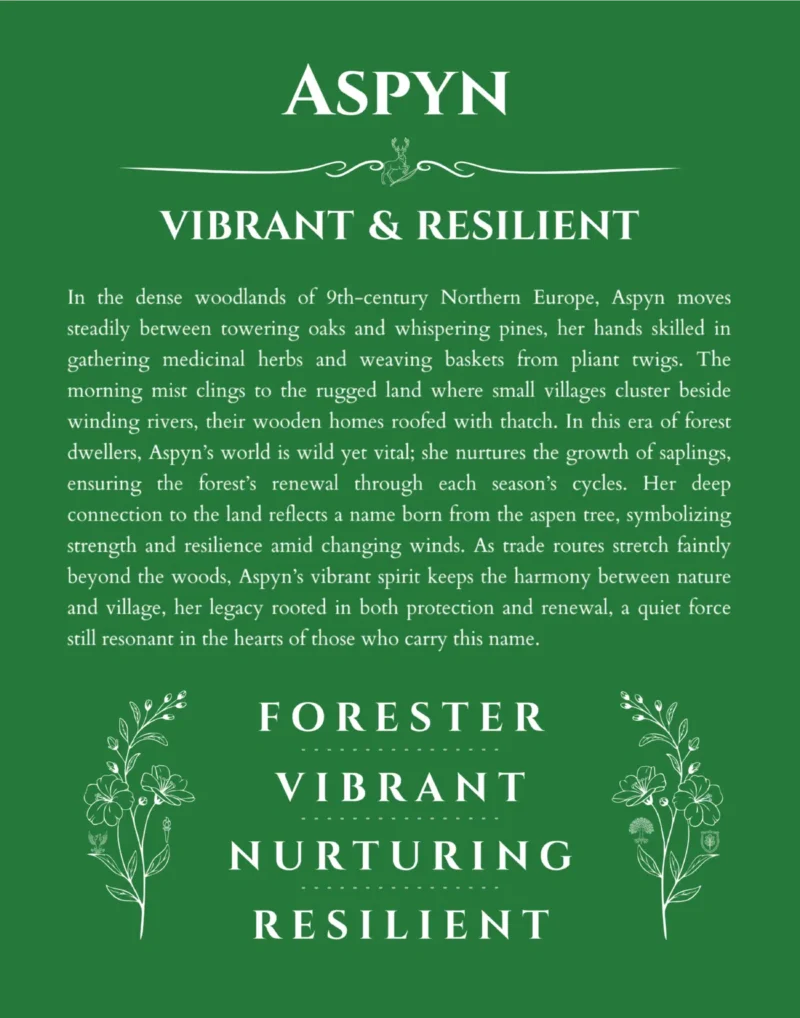 ASPYN

VIBRANT & RESILIENT

In the dense woodlands of 9th-century Northern Europe, Aspyn moves steadily between towering oaks and whispering pines, her hands skilled in gathering medicinal herbs and weaving baskets from pliant twigs. The morning mist clings to the rugged land where small villages cluster beside winding rivers, their wooden homes roofed with thatch. In this era of forest dwellers, Aspyn's world is wild yet vital; she nurtures the growth of saplings, ensuring the forest's renewal through each season's cycles. Her deep connection to the land reflects a name born from the aspen tree, symbolizing strength and resilience amid changing winds. As trade routes stretch faintly beyond the woods, Aspyn's vibrant spirit keeps the harmony between nature and village, her legacy rooted in both protection and renewal, a quiet force still resonant in the hearts of those who carry this name.

FORESTER

VIBRANT

NURTURING

RESILIENT